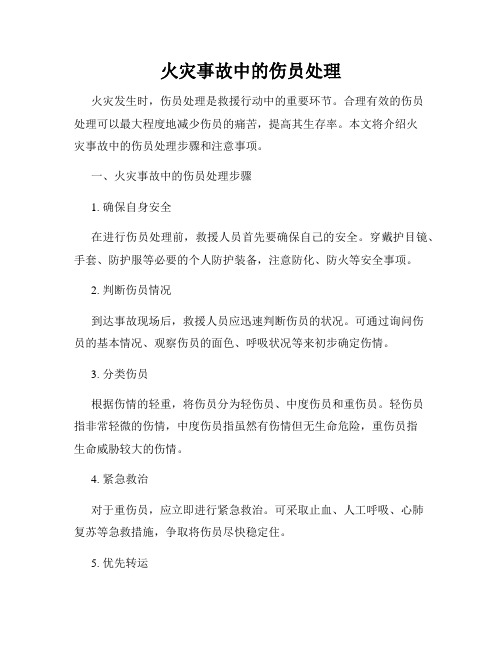 火灾事故中的伤员处理

火灾发生时，伤员处理是救援行动中的重要环节。合理有效的伤员处理可以最大程度地减少伤员的痛苦，提高其生存率。本文将介绍火灾事故中的伤员处理步骤和注意事项。

一、火灾事故中的伤员处理步骤

1. 确保自身安全

在进行伤员处理前，救援人员首先要确保自己的安全。穿戴护目镜、手套、防护服等必要的个人防护装备，注意防化、防火等安全事项。

2. 判断伤员情况

到达事故现场后，救援人员应迅速判断伤员的状况。可通过询问伤员的基本情况、观察伤员的面色、呼吸状况等来初步确定伤情。

3. 分类伤员

根据伤情的轻重，将伤员分为轻伤员、中度伤员和重伤员。轻伤员指非常轻微的伤情，中度伤员指虽然有伤情但无生命危险，重伤员指生命威胁较大的伤情。

4. 紧急救治

对于重伤员，应立即进行紧急救治。可采取止血、人工呼吸、心肺复苏等急救措施，争取将伤员尽快稳定住。

5. 优先转运